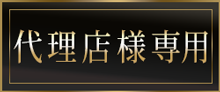 代理店様専用